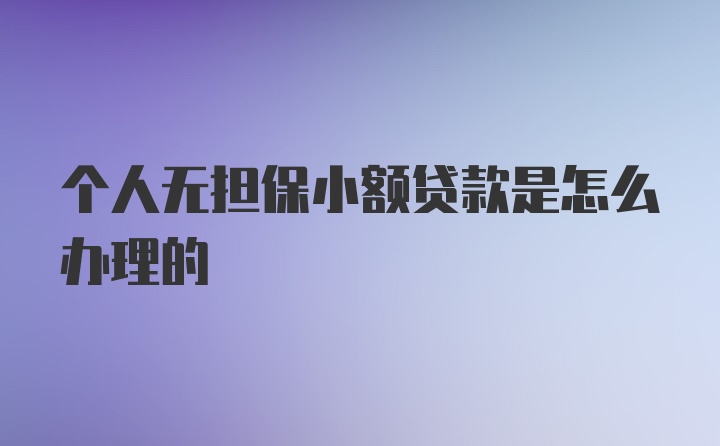 个人无担保小额贷款是怎么办理的